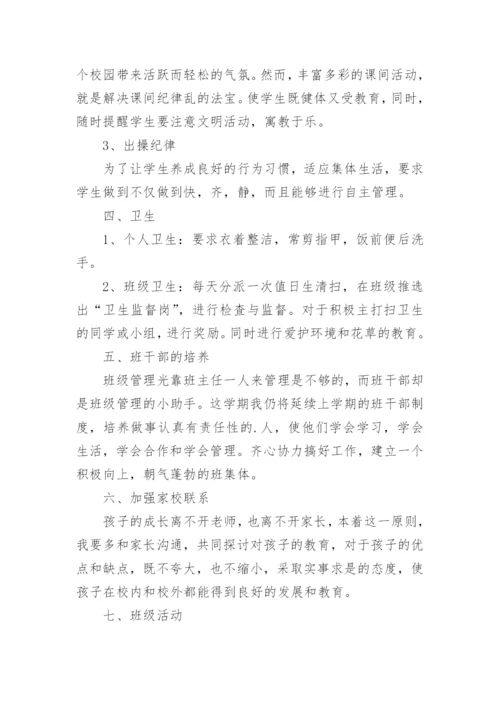 个校园带来活跃而轻松的气氛。然而，丰富多彩的课间活动，就是解决课间纪律乱的法宝。使学生既健体又受教育，同时，随时提醒学生要注意文明活动，寓教于乐。

3、出操纪律

为了让学生养成良好的行为习惯，适应集体生活，要求学生做到不仅做到快，齐，静，而且能够进行自主管理。

四、卫生

1、个人卫生：要求衣着整洁，常剪指甲，饭前便后洗手。

2、班级卫生：每天分派一次值日生清扫，在班级推选出“卫生监督岗”，进行检查与监督。对于积极主打扫卫生的同学或小组，进行奖励。同时进行爱护环境和花草的教育。

五、班干部的培养

班级管理光靠班主任一人来管理是不够的，而班干部却是班级管理的小助手。这学期我仍将延续上学期的班干部制度，培养做事认真有责任性的.人，使他们学会学习，学会生活，学会合作和学会管理。齐心协力搞好工作，建立一个积极向上，朝气蓬勃的班集体。

六、加强家校联系

孩子的成长离不开老师，也离不开家长，本着这一原则，我要多和家长沟通，共同探讨对孩子的教育，对于孩子的优点和缺点，既不夸大，也不缩小，采取实事求是的态度，使孩子在校内和校外都能得到良好的发展和教育。

七、班级活动